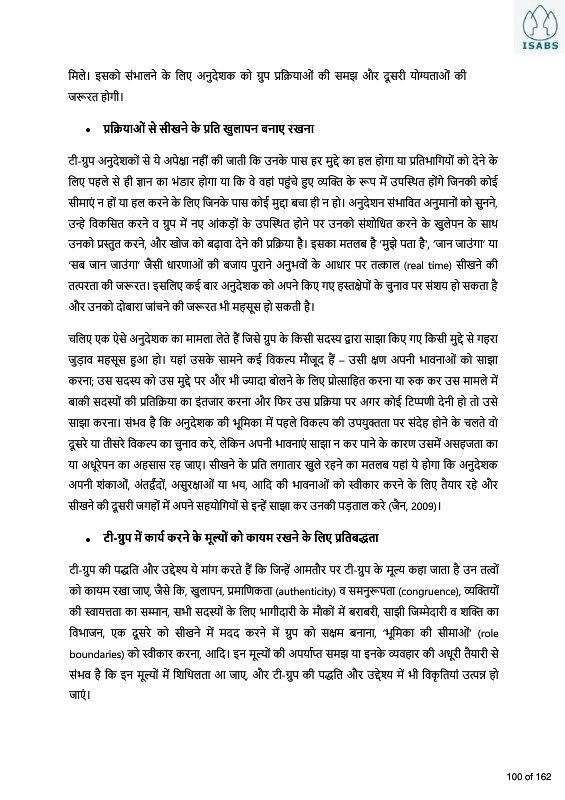 ISABS

मिले। इसको संभालने के लिए अनुदेशक को ग्रुप प्रक्रियाओं की समझ और दूसरी योग्यताओं की जरूरत होगी।

• प्रक्रियाओं से सीखने के प्रति खुलापन बनाए रखना

टी-ग्रुप अनुदेशकों से ये अपेक्षा नहीं की जाती कि उनके पास हर मुद्दे का हल होगा या प्रतिभागियों को देने के लिए पहले से ही ज्ञान का भंडार होगा या कि वे वहां पहुंचे हुए व्यक्ति के रूप में उपस्थित होंगे जिनकी कोई सीमाएं न हों या हल करने के लिए जिनके पास कोई मुद्दा बचा ही न हो। अनुदेशन संभावित अनुमानों को सुनने, उन्हे विकसित करने व ग्रुप में नए आंकड़ों के उपस्थित होने पर उनको संशोधित करने के खुलेपन के साथ उनको प्रस्तुत करने, और खोज को बढ़ावा देने की प्रक्रिया है। इसका मतलब है 'मुझे पता है', 'जान जाउंगा' या 'सब जान जाउंगा' जैसी धारणाओं की बजाय पुराने अनुभवों के आधार पर तत्काल (real time) सीखने की तत्परता की जरूरत। इसलिए कई बार अनुदेशक को अपने किए गए हस्तक्षेपों के चुनाव पर संशय हो सकता है और उनको दोबारा जांचने की जरूरत भी महसूस हो सकती है।

चलिए एक ऐसे अनुदेशक का मामला लेते हैं जिसे ग्रुप के किसी सदस्य द्वारा साझा किए गए किसी मुद्दे से गहरा जुड़ाव महसूस हुआ हो। यहां उसके सामने कई विकल्प मौजूद हैं – उसी क्षण अपनी भावनाओं को साझा करना; उस सदस्य को उस मुद्दे पर और भी ज्यादा बोलने के लिए प्रोत्साहित करना या रुक कर उस मामले में बाकी सदस्यों की प्रतिक्रिया का इंतजार करना और फिर उस प्रक्रिया पर अगर कोई टिप्पणी देनी हो तो उसे साझा करना। संभव है कि अनुदेशक की भूमिका में पहले विकल्प की उपयुक्तता पर संदेह होने के चलते वो दूसरे या तीसरे विकल्प का चुनाव करे, लेकिन अपनी भावनाएं साझा न कर पाने के कारण उसमें असहजता का या अधूरेपन का अहसास रह जाए। सीखने के प्रति लगातार खुले रहने का मतलब यहां ये होगा कि अनुदेशक अपनी शंकाओं, अंतर्द्वंदों, असुरक्षाओं या भय, आदि की भावनाओं को स्वीकार करने के लिए तैयार रहे और सीखने की दूसरी जगहों में अपने सहयोगियों से इन्हें साझा कर उनकी पड़ताल करे (जैन, 2009)।

• टी-ग्रुप में कार्य करने के मूल्यों को कायम रखने के लिए प्रतिबद्धता

टी-ग्रुप की पद्धति और उद्देश्य ये मांग करते हैं कि जिन्हें आमतौर पर टी-ग्रुप के मूल्य कहा जाता है उन तत्वों को कायम रखा जाए, जैसे कि, खुलापन, प्रमाणिकता (authenticity) व समनुरूपता (congruence), व्यक्तियों की स्वायत्तता का सम्मान, सभी सदस्यों के लिए भागीदारी के मौकों में बराबरी, साझी जिम्मेदारी व शक्ति का विभाजन, एक दूसरे को सीखने में मदद करने में ग्रुप को सक्षम बनाना, 'भूमिका की सीमाओं' (role boundaries) को स्वीकार करना, आदि। इन मूल्यों की अपर्याप्त समझ या इनके व्यवहार की अधूरी तैयारी से संभव है कि इन मूल्यों में शिथिलता आ जाए, और टी-ग्रुप की पद्धति और उद्देश्य में भी विकृतियां उत्पन्न हो जाएं।

100 of 162